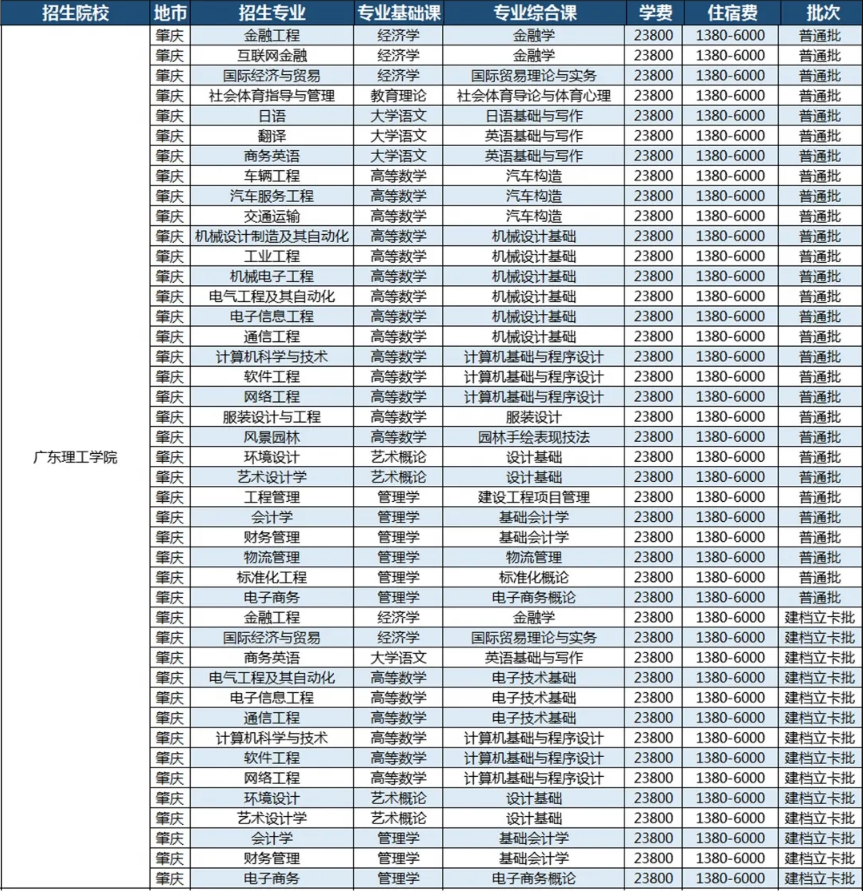 | 招生院校 | 地市 | 招生专业 | 专业基础课 | 专业综合课 | 学费 | 住宿费 | 批次 |
|---|---|---|---|---|---|---|---|
| 广东理工学院 | 肇庆 | 金融工程 | 经济学 | 金融学 | 23800 | 1380-6000 | 普通批 |
| | 肇庆 | 互联网金融 | 经济学 | 金融学 | 23800 | 1380-6000 | 普通批 |
| | 肇庆 | 国际经济与贸易 | 经济学 | 国际贸易理论与实务 | 23800 | 1380-6000 | 普通批 |
| | 肇庆 | 社会体育指导与管理 | 教育理论 | 社会体育导论与体育心理 | 23800 | 1380-6000 | 普通批 |
| | 肇庆 | 日语 | 大学语文 | 日语基础与写作 | 23800 | 1380-6000 | 普通批 |
| | 肇庆 | 翻译 | 大学语文 | 英语基础与写作 | 23800 | 1380-6000 | 普通批 |
| | 肇庆 | 商务英语 | 大学语文 | 英语基础与写作 | 23800 | 1380-6000 | 普通批 |
| | 肇庆 | 车辆工程 | 高等数学 | 汽车构造 | 23800 | 1380-6000 | 普通批 |
| | 肇庆 | 汽车服务工程 | 高等数学 | 汽车构造 | 23800 | 1380-6000 | 普通批 |
| | 肇庆 | 交通运输 | 高等数学 | 汽车构造 | 23800 | 1380-6000 | 普通批 |
| | 肇庆 | 机械设计制造及其自动化 | 高等数学 | 机械设计基础 | 23800 | 1380-6000 | 普通批 |
| | 肇庆 | 工业工程 | 高等数学 | 机械设计基础 | 23800 | 1380-6000 | 普通批 |
| | 肇庆 | 机械电子工程 | 高等数学 | 机械设计基础 | 23800 | 1380-6000 | 普通批 |
| | 肇庆 | 电气工程及其自动化 | 高等数学 | 机械设计基础 | 23800 | 1380-6000 | 普通批 |
| | 肇庆 | 电子信息工程 | 高等数学 | 机械设计基础 | 23800 | 1380-6000 | 普通批 |
| | 肇庆 | 通信工程 | 高等数学 | 机械设计基础 | 23800 | 1380-6000 | 普通批 |
| | 肇庆 | 计算机科学与技术 | 高等数学 | 计算机基础与程序设计 | 23800 | 1380-6000 | 普通批 |
| | 肇庆 | 软件工程 | 高等数学 | 计算机基础与程序设计 | 23800 | 1380-6000 | 普通批 |
| | 肇庆 | 网络工程 | 高等数学 | 计算机基础与程序设计 | 23800 | 1380-6000 | 普通批 |
| | 肇庆 | 服装设计与工程 | 高等数学 | 服装设计 | 23800 | 1380-6000 | 普通批 |
| | 肇庆 | 风景园林 | 高等数学 | 园林手绘表现技法 | 23800 | 1380-6000 | 普通批 |
| | 肇庆 | 环境设计 | 艺术概论 | 设计基础 | 23800 | 1380-6000 | 普通批 |
| | 肇庆 | 艺术设计学 | 艺术概论 | 设计基础 | 23800 | 1380-6000 | 普通批 |
| | 肇庆 | 工程管理 | 管理学 | 建设工程项目管理 | 23800 | 1380-6000 | 普通批 |
| | 肇庆 | 会计学 | 管理学 | 基础会计学 | 23800 | 1380-6000 | 普通批 |
| | 肇庆 | 财务管理 | 管理学 | 基础会计学 | 23800 | 1380-6000 | 普通批 |
| | 肇庆 | 物流管理 | 管理学 | 物流管理 | 23800 | 1380-6000 | 普通批 |
| | 肇庆 | 标准化工程 | 管理学 | 标准化概论 | 23800 | 1380-6000 | 普通批 |
| | 肇庆 | 电子商务 | 管理学 | 电子商务概论 | 23800 | 1380-6000 | 普通批 |
| | 肇庆 | 金融工程 | 经济学 | 金融学 | 23800 | 1380-6000 | 建档立卡批 |
| | 肇庆 | 国际经济与贸易 | 经济学 | 国际贸易理论与实务 | 23800 | 1380-6000 | 建档立卡批 |
| | 肇庆 | 商务英语 | 大学语文 | 英语基础与写作 | 23800 | 1380-6000 | 建档立卡批 |
| | 肇庆 | 电气工程及其自动化 | 高等数学 | 电子技术基础 | 23800 | 1380-6000 | 建档立卡批 |
| | 肇庆 | 电子信息工程 | 高等数学 | 电子技术基础 | 23800 | 1380-6000 | 建档立卡批 |
| | 肇庆 | 通信工程 | 高等数学 | 电子技术基础 | 23800 | 1380-6000 | 建档立卡批 |
| | 肇庆 | 计算机科学与技术 | 高等数学 | 计算机基础与程序设计 | 23800 | 1380-6000 | 建档立卡批 |
| | 肇庆 | 软件工程 | 高等数学 | 计算机基础与程序设计 | 23800 | 1380-6000 | 建档立卡批 |
| | 肇庆 | 网络工程 | 高等数学 | 计算机基础与程序设计 | 23800 | 1380-6000 | 建档立卡批 |
| | 肇庆 | 环境设计 | 艺术概论 | 设计基础 | 23800 | 1380-6000 | 建档立卡批 |
| | 肇庆 | 艺术设计学 | 艺术概论 | 设计基础 | 23800 | 1380-6000 | 建档立卡批 |
| | 肇庆 | 会计学 | 管理学 | 基础会计学 | 23800 | 1380-6000 | 建档立卡批 |
| | 肇庆 | 财务管理 | 管理学 | 基础会计学 | 23800 | 1380-6000 | 建档立卡批 |
| | 肇庆 | 电子商务 | 管理学 | 电子商务概论 | 23800 | 1380-6000 | 建档立卡批 |